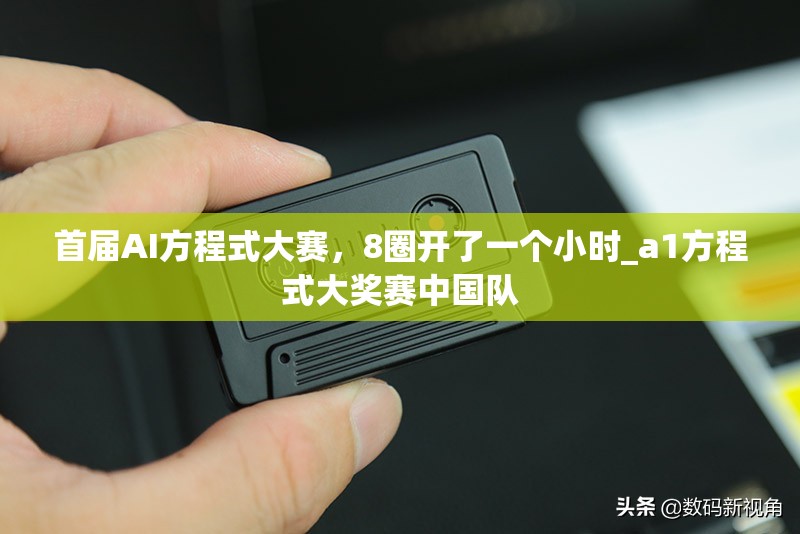 首届AI方程式大赛，8圈开了一个小时_a1方程式大奖赛中国队

头条 @数码新视角